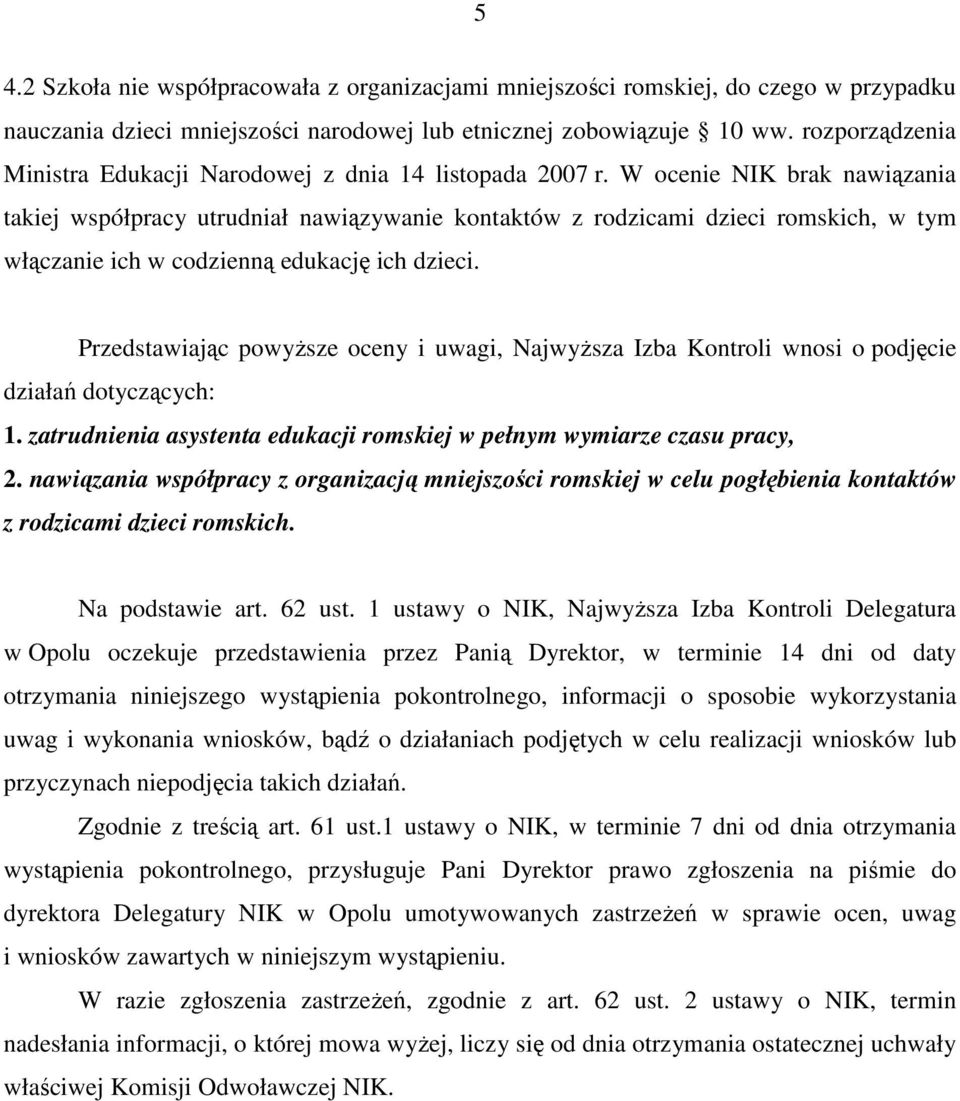 5

4.2 Szkoła nie współpracowała z organizacjami mniejszości romskiej, do czego w przypadku nauczania dzieci mniejszości narodowej lub etnicznej zobowiązuje § 10 ww. rozporządzenia Ministra Edukacji Narodowej z dnia 14 listopada 2007 r. W ocenie NIK brak nawiązania takiej współpracy utrudniał nawiązywanie kontaktów z rodzicami dzieci romskich, w tym włączanie ich w codzienną edukację ich dzieci.

Przedstawiając powyższe oceny i uwagi, Najwyższa Izba Kontroli wnosi o podjęcie działań dotyczących:
1. zatrudnienia asystenta edukacji romskiej w pełnym wymiarze czasu pracy,
2. nawiązania współpracy z organizacją mniejszości romskiej w celu pogłębienia kontaktów z rodzicami dzieci romskich.

Na podstawie art. 62 ust. 1 ustawy o NIK, Najwyższa Izba Kontroli Delegatura w Opolu oczekuje przedstawienia przez Panią Dyrektor, w terminie 14 dni od daty otrzymania niniejszego wystąpienia pokontrolnego, informacji o sposobie wykorzystania uwag i wykonania wniosków, bądź o działaniach podjętych w celu realizacji wniosków lub przyczynach niepodjęcia takich działań.

Zgodnie z treścią art. 61 ust.1 ustawy o NIK, w terminie 7 dni od dnia otrzymania wystąpienia pokontrolnego, przysługuje Pani Dyrektor prawo zgłoszenia na piśmie do dyrektora Delegatury NIK w Opolu umotywowanych zastrzeżeń w sprawie ocen, uwag i wniosków zawartych w niniejszym wystąpieniu.

W razie zgłoszenia zastrzeżeń, zgodnie z art. 62 ust. 2 ustawy o NIK, termin nadesłania informacji, o której mowa wyżej, liczy się od dnia otrzymania ostatecznej uchwały właściwej Komisji Odwoławczej NIK.